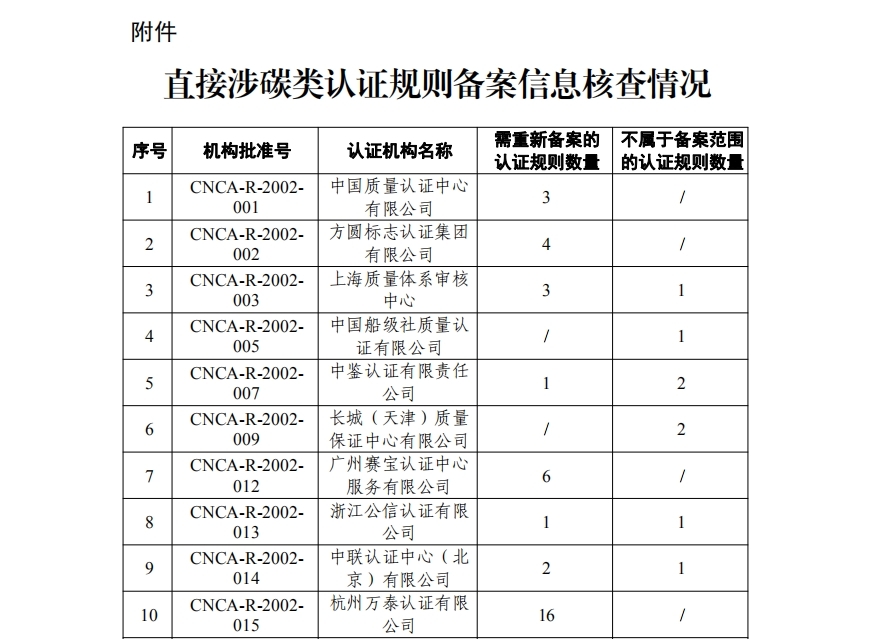 附件

直接涉碳类认证规则备案信息核查情况

| 序号 | 机构批准号 | 认证机构名称 | 需重新备案的认证规则数量 | 不属于备案范围的认证规则数量 |
|---|---|---|---|---|
| 1 | CNCA-R-2002-001 | 中国质量认证中心有限公司 | 3 | / |
| 2 | CNCA-R-2002-002 | 方圆标志认证集团有限公司 | 4 | / |
| 3 | CNCA-R-2002-003 | 上海质量体系审核中心 | 3 | 1 |
| 4 | CNCA-R-2002-005 | 中国船级社质量认证有限公司 | / | 1 |
| 5 | CNCA-R-2002-007 | 中鉴认证有限责任公司 | 1 | 2 |
| 6 | CNCA-R-2002-009 | 长城（天津）质量保证中心有限公司 | / | 2 |
| 7 | CNCA-R-2002-012 | 广州赛宝认证中心服务有限公司 | 6 | / |
| 8 | CNCA-R-2002-013 | 浙江公信认证有限公司 | 1 | 1 |
| 9 | CNCA-R-2002-014 | 中联认证中心（北京）有限公司 | 2 | 1 |
| 10 | CNCA-R-2002-015 | 杭州万泰认证有限公司 | 16 | / |